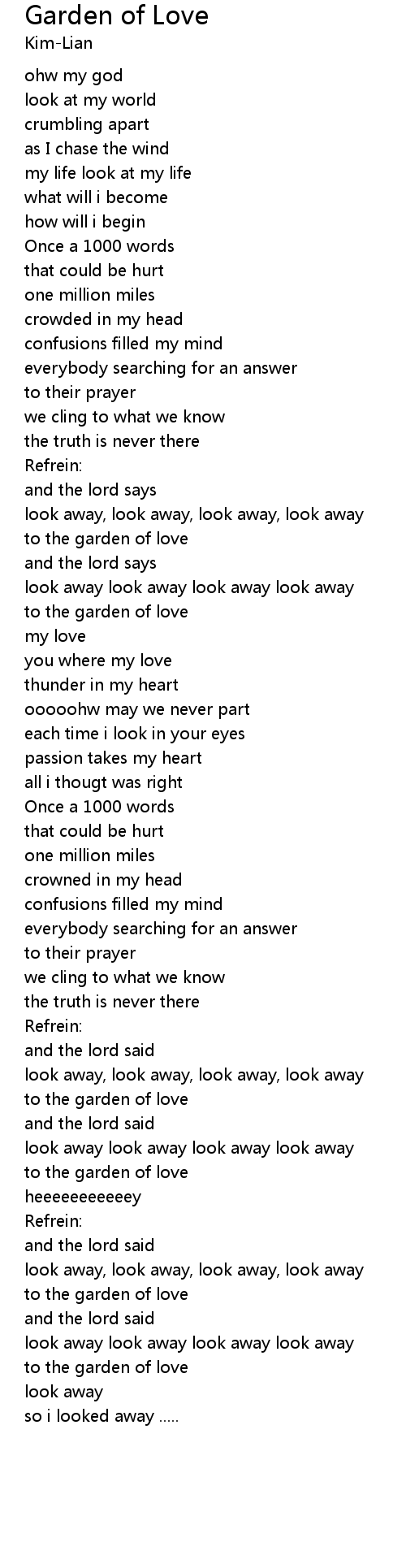 Garden of Love
Kim-Lian

ohw my god
look at my world
crumbling apart
as I chase the wind
my life look at my life
what will i become
how will i begin
Once a 1000 words
that could be hurt
one million miles
crowded in my head
confusions filled my mind
everybody searching for an answer
to their prayer
we cling to what we know
the truth is never there
Refrein:
and the lord says
look away, look away, look away, look away
to the garden of love
and the lord says
look away look away look away look away
to the garden of love
my love
you where my love
thunder in my heart
ooooohw may we never part
each time i look in your eyes
passion takes my heart
all i thougt was right
Once a 1000 words
that could be hurt
one million miles
crowned in my head
confusions filled my mind
everybody searching for an answer
to their prayer
we cling to what we know
the truth is never there
Refrein:
and the lord said
look away, look away, look away, look away
to the garden of love
and the lord said
look away look away look away look away
to the garden of love
heeeeeeeeeeey
Refrein:
and the lord said
look away, look away, look away, look away
to the garden of love
and the lord said
look away look away look away look away
to the garden of love
look away
so i looked away .....